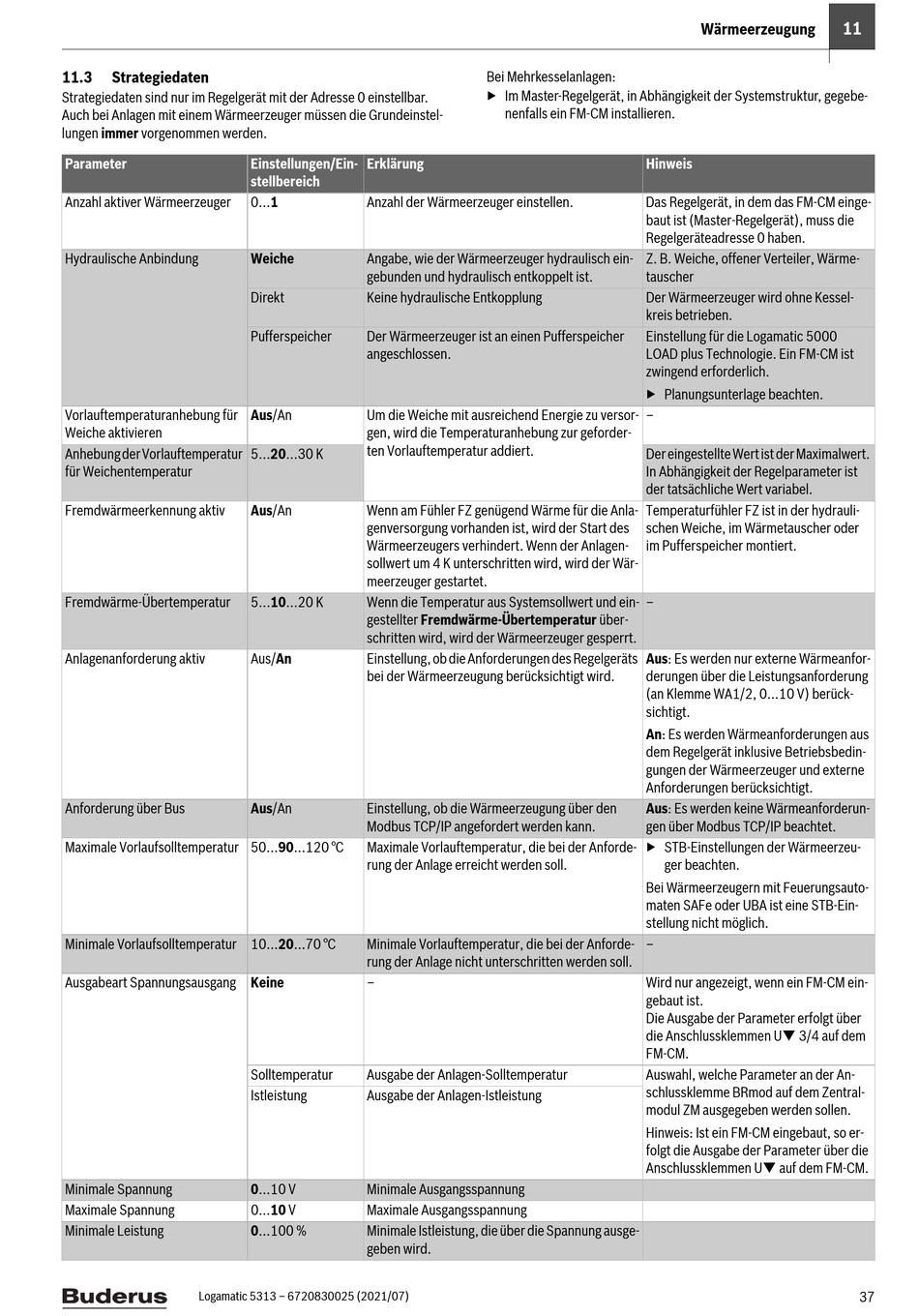 Wärmeerzeugung 11

11.3 Strategiedaten
Strategiedaten sind nur im Regelgerät mit der Adresse 0 einstellbar. Auch bei Anlagen mit einem Wärmeerzeuger müssen die Grundeinstellungen immer vorgenommen werden.

Bei Mehrkesselanlagen:
▶ Im Master-Regelgerät, in Abhängigkeit der Systemstruktur, gegebenenfalls ein FM-CM installieren.

| Parameter | Einstellungen/Einstellbereich | Erklärung | Hinweis |
|---|---|---|---|
| Anzahl aktiver Wärmeerzeuger | 0...1 | Anzahl der Wärmeerzeuger einstellen. | Das Regelgerät, in dem das FM-CM eingebaut ist (Master-Regelgerät), muss die Regelgeräteadresse 0 haben. |
| Hydraulische Anbindung | Weiche | Angabe, wie der Wärmeerzeuger hydraulisch eingebunden und hydraulisch entkoppelt ist. | Z. B. Weiche, offener Verteiler, Wärmetauscher |
| | Direkt | Keine hydraulische Entkopplung | Der Wärmeerzeuger wird ohne Kesselkreis betrieben. |
| | Pufferspeicher | Der Wärmeerzeuger ist an einen Pufferspeicher angeschlossen. | Einstellung für die Logamatic 5000 LOAD plus Technologie. Ein FM-CM ist zwingend erforderlich. ▶ Planungsunterlage beachten. |
| Vorlauftemperaturanhebung für Weiche aktivieren | Aus/An | Um die Weiche mit ausreichend Energie zu versorgen, wird die Temperaturanhebung zur geforderten Vorlauftemperatur addiert. | – |
| Anhebung der Vorlauftemperatur für Weichentemperatur | 5...20...30 K | | Der eingestellte Wert ist der Maximalwert. In Abhängigkeit der Regelparameter ist der tatsächliche Wert variabel. |
| Fremdwärmeerkennung aktiv | Aus/An | Wenn am Fühler FZ genügend Wärme für die Anlagenversorgung vorhanden ist, wird der Start des Wärmeerzeugers verhindert. Wenn der Anlagensollwert um 4 K unterschritten wird, wird der Wärmeerzeuger gestartet. | Temperaturfühler FZ ist in der hydraulischen Weiche, im Wärmetauscher oder im Pufferspeicher montiert. |
| Fremdwärme-Übertemperatur | 5...10...20 K | Wenn die Temperatur aus Systemsollwert und eingestellter Fremdwärme-Übertemperatur überschritten wird, wird der Wärmeerzeuger gesperrt. | – |
| Anlagenanforderung aktiv | Aus/An | Einstellung, ob die Anforderungen des Regelgeräts bei der Wärmeerzeugung berücksichtigt wird. | Aus: Es werden nur externe Wärmeanforderungen über die Leistungsanforderung (an Klemme WA1/2, 0...10 V) berücksichtigt. An: Es werden Wärmeanforderungen aus dem Regelgerät inklusive Betriebsbedingungen der Wärmeerzeuger und externe Anforderungen berücksichtigt. |
| Anforderung über Bus | Aus/An | Einstellung, ob die Wärmeerzeugung über den Modbus TCP/IP angefordert werden kann. | Aus: Es werden keine Wärmeanforderungen über Modbus TCP/IP beachtet. |
| Maximale Vorlaufsolltemperatur | 50...90...120 °C | Maximale Vorlauftemperatur, die bei der Anforderung der Anlage erreicht werden soll. | ▶ STB-Einstellungen der Wärmeerzeuger beachten. Bei Wärmeerzeugern mit Feuerungsautomaten SAFe oder UBA ist eine STB-Einstellung nicht möglich. |
| Minimale Vorlaufsolltemperatur | 10...20...70 °C | Minimale Vorlauftemperatur, die bei der Anforderung der Anlage nicht unterschritten werden soll. | – |
| Ausgabeart Spannungsausgang | Keine | – | Wird nur angezeigt, wenn ein FM-CM eingebaut ist. Die Ausgabe der Parameter erfolgt über die Anschlussklemmen U▼ 3/4 auf dem FM-CM. |
| | Solltemperatur | Ausgabe der Anlagen-Solltemperatur | Auswahl, welche Parameter an der Anschlussklemme BRmod auf dem Zentralmodul ZM ausgegeben werden sollen. Hinweis: Ist ein FM-CM eingebaut, so erfolgt die Ausgabe der Parameter über die Anschlussklemmen U▼ auf dem FM-CM. |
| | Istleistung | Ausgabe der Anlagen-Istleistung | |
| Minimale Spannung | 0...10 V | Minimale Ausgangsspannung | |
| Maximale Spannung | 0...10 V | Maximale Ausgangsspannung | |
| Minimale Leistung | 0...100 % | Minimale Istleistung, die über die Spannung ausgegeben wird. | |

Buderus Logamatic 5313 – 6720830025 (2021/07) 37